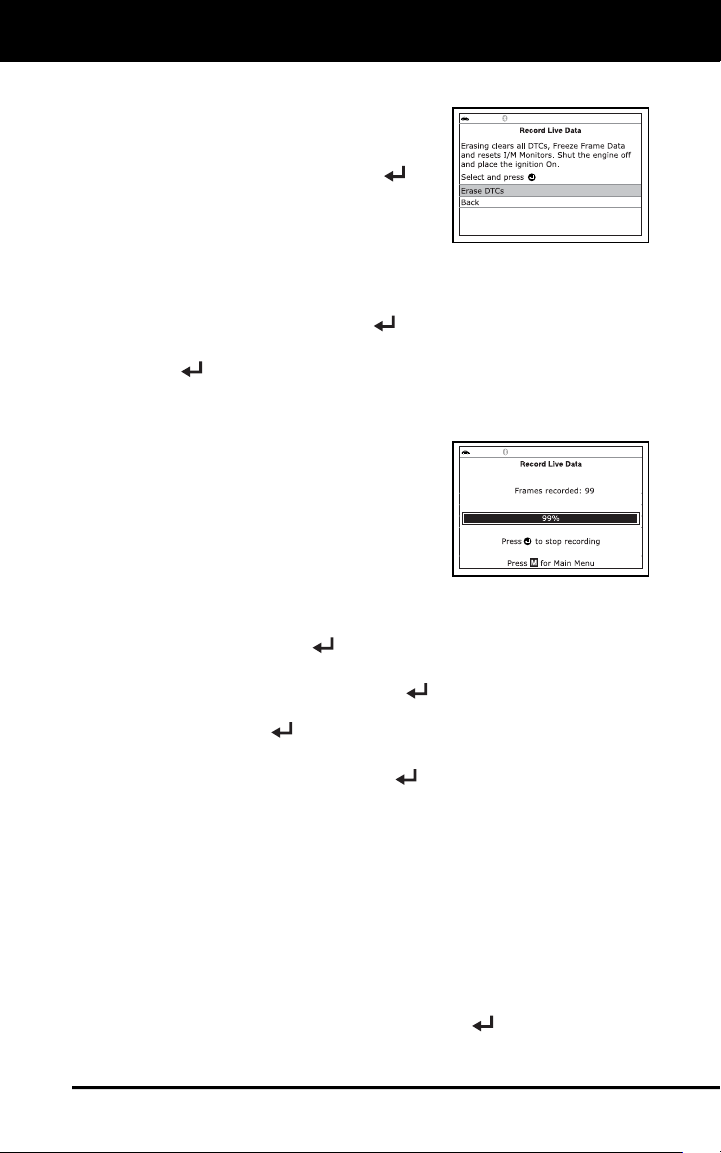 0
Record Live Data
Erasing clears all DTCs, Freeze Frame Data and resets I/M Monitors. Shut the engine off and place the ignition On.
Select and press
Erase DTCs
Back

0
Record Live Data
Frames recorded: 99
99%
Press to stop recording
Press M for Main Menu